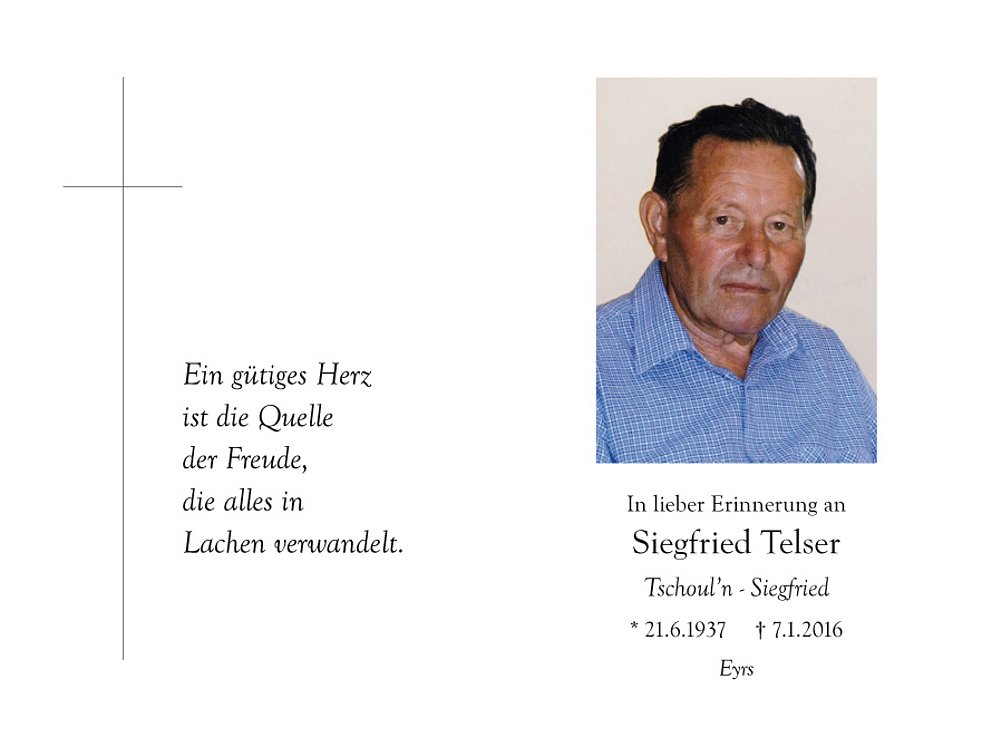 Ein gütiges Herz
ist die Quelle
der Freude,
die alles in
Lachen verwandelt.

In lieber Erinnerung an
Siegfried Telser
Tschoul'n - Siegfried
* 21.6.1937 † 7.1.2016
Eyrs